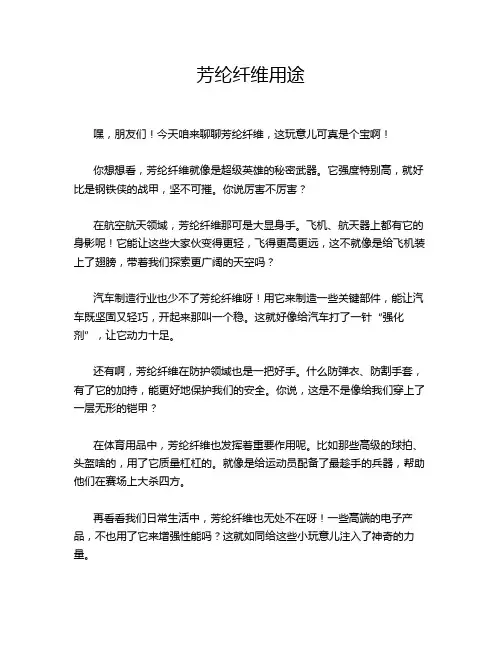 芳纶纤维用途

嘿，朋友们！今天咱来聊聊芳纶纤维，这玩意儿可真是个宝啊！

你想想看，芳纶纤维就像是超级英雄的秘密武器。它强度特别高，就好比是钢铁侠的战甲，坚不可摧。你说厉害不厉害？

在航空航天领域，芳纶纤维那可是大显身手。飞机、航天器上都有它的身影呢！它能让这些大家伙变得更轻，飞得更高更远，这不就像是给飞机装上了翅膀，带着我们探索更广阔的天空吗？

汽车制造行业也少不了芳纶纤维呀！用它来制造一些关键部件，能让汽车既坚固又轻巧，开起来那叫一个稳。这就好像给汽车打了一针“强化剂”，让它动力十足。

还有啊，芳纶纤维在防护领域也是一把好手。什么防弹衣、防割手套，有了它的加持，能更好地保护我们的安全。你说，这是不是像给我们穿上了一层无形的铠甲？

在体育用品中，芳纶纤维也发挥着重要作用呢。比如那些高级的球拍、头盔啥的，用了它质量杠杠的。就像是给运动员配备了最趁手的兵器，帮助他们在赛场上大杀四方。

再看看我们日常生活中，芳纶纤维也无处不在呀！一些高端的电子产品，不也用了它来增强性能吗？这就如同给这些小玩意儿注入了神奇的力量。